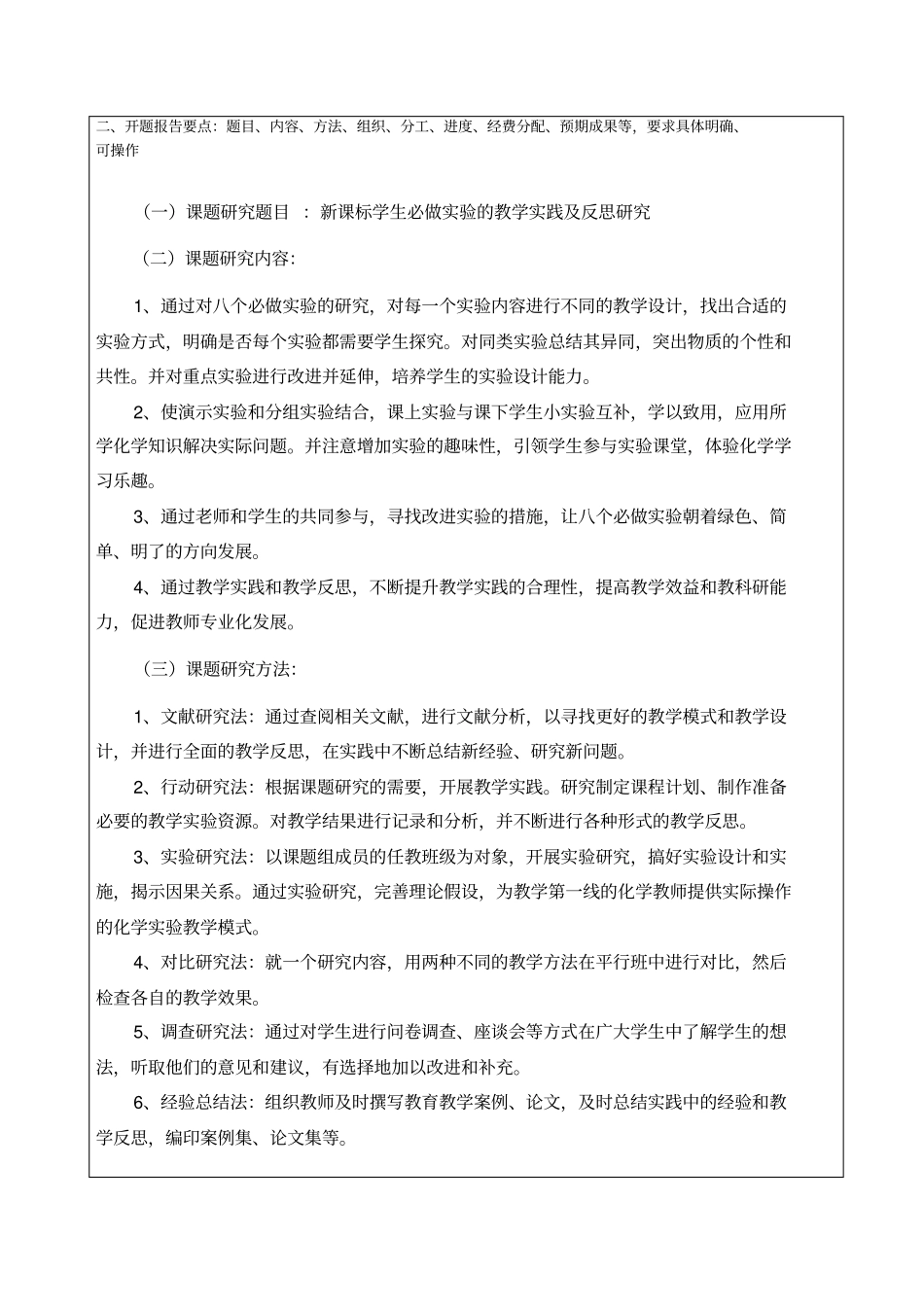 二、开题报告要点：题目、内容、方法、组织、分工、进度、经费分配、预期成果等，要求具体明确、可操作

（一）课题研究题目 ：新课标学生必做实验的教学实践及反思研究

（二）课题研究内容：

1、通过对八个必做实验的研究，对每一个实验内容进行不同的教学设计，找出合适的实验方式，明确是否每个实验都需要学生探究。对同类实验总结其异同，突出物质的个性和共性。并对重点实验进行改进并延伸，培养学生的实验设计能力。

2、使演示实验和分组实验结合，课上实验与课下学生小实验互补，学以致用，应用所学化学知识解决实际问题。并注意增加实验的趣味性，引领学生参与实验课堂，体验化学学习乐趣。

3、通过老师和学生的共同参与，寻找改进实验的措施，让八个必做实验朝着绿色、简单、明了的方向发展。

4、通过教学实践和教学反思，不断提升教学实践的合理性，提高教学效益和教科研能力，促进教师专业化发展。

（三）课题研究方法：

1、文献研究法：通过查阅相关文献，进行文献分析，以寻找更好的教学模式和教学设计，并进行全面的教学反思，在实践中不断总结新经验、研究新问题。

2、行动研究法：根据课题研究的需要，开展教学实践。研究制定课程计划、制作准备必要的教学实验资源。对教学结果进行记录和分析，并不断进行各种形式的教学反思。

3、实验研究法：以课题组成员的任教班级为对象，开展实验研究，搞好实验设计和实施，揭示因果关系。通过实验研究，完善理论假设，为教学第一线的化学教师提供实际操作的化学实验教学模式。

4、对比研究法：就一个研究内容，用两种不同的教学方法在平行班中进行对比，然后检查各自的教学效果。

5、调查研究法：通过对学生进行问卷调查、座谈会等方式在广大学生中了解学生的想法，听取他们的意见和建议，有选择地加以改进和补充。

6、经验总结法：组织教师及时撰写教育教学案例、论文，及时总结实践中的经验和教学反思，编印案例集、论文集等。